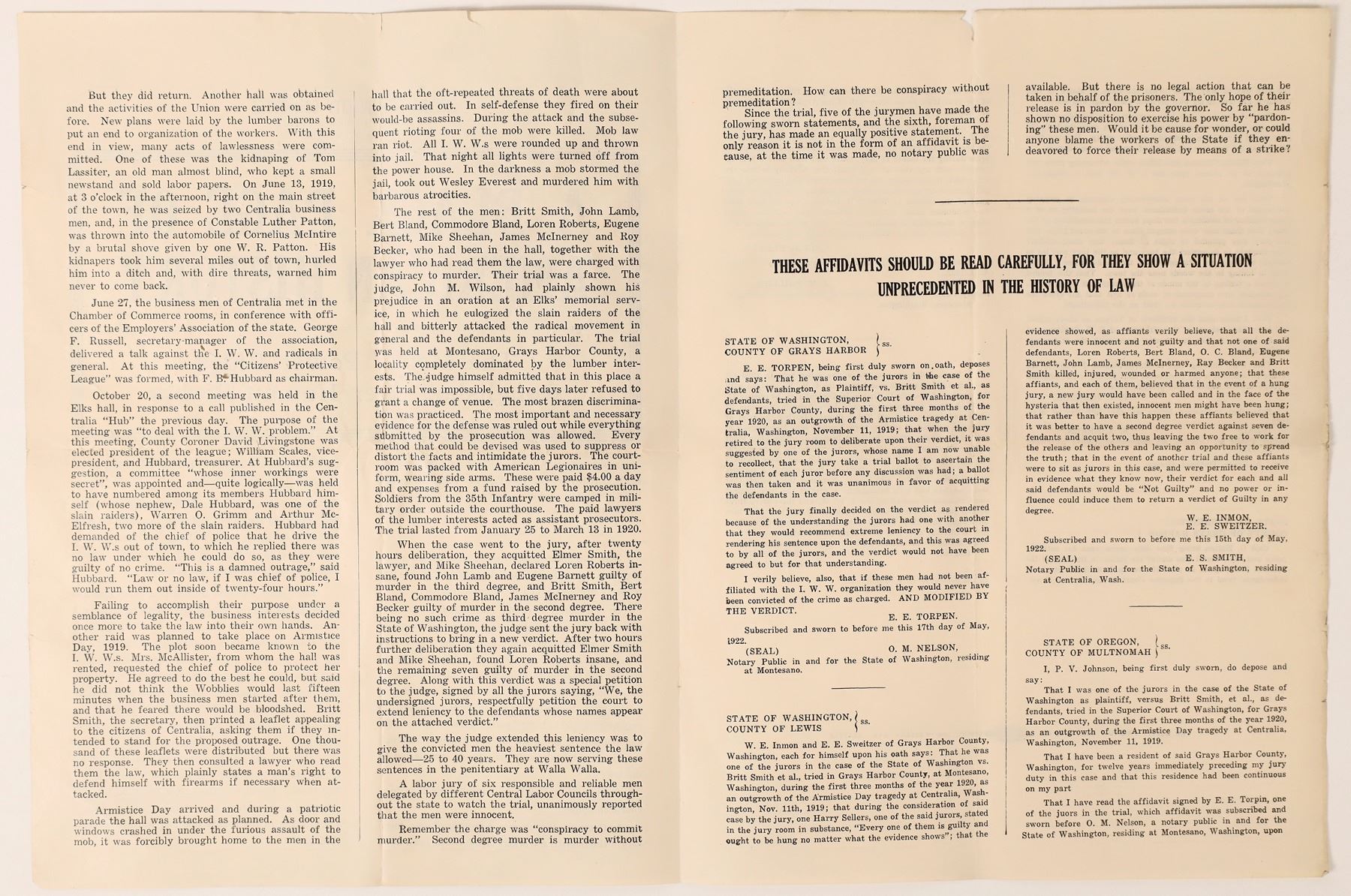 But they did return. Another hall was obtained and the activities of the Union were carried on as before. New plans were laid by the lumber barons to put an end to organization of the workers. With this end in view, many acts of lawlessness were committed. One of these was the kidnaping of Tom Lassiter, an old man almost blind, who kept a small newstand and sold labor papers. On June 13, 1919, at 3 o'clock in the afternoon, right on the main street of the town, he was seized by two Centralia business men, and, in the presence of Constable Luther Patton, was thrown into the automobile of Cornelius McIntire by a brutal shove given by one W. R. Patton. His kidnapers took him several miles out of town, hurled him into a ditch and, with dire threats, warned him never to come back.

June 27, the business men of Centralia met in the Chamber of Commerce rooms, in conference with officers of the Employers' Association of the state. George F. Russell, secretary-manager of the association, delivered a talk against the I. W. W. and radicals in general. At this meeting, the "Citizens' Protective League" was formed, with F. B. Hubbard as chairman.

October 20, a second meeting was held in the Elks hall, in response to a call published in the Centralia "Hub" the previous day. The purpose of the meeting was "to deal with the I. W. W. problem." At this meeting, County Coroner David Livingstone was elected president of the league; William Scales, vice-president, and Hubbard, treasurer. At Hubbard's suggestion, a committee "whose inner workings were secret", was appointed and—quite logically—was held to have numbered among its members Hubbard himself (whose nephew, Dale Hubbard, was one of the slain raiders), Warren O. Grimm and Arthur McElfresh, two more of the slain raiders. Hubbard had demanded of the chief of police that he drive the I. W. W.s out of town, to which he replied there was no law under which he could do so, as they were guilty of no crime. "This is a damned outrage," said Hubbard. "Law or no law, if I was chief of police, I would run them out inside of twenty-four hours."

Failing to accomplish their purpose under a semblance of legality, the business interests decided once more to take the law into their own hands. Another raid was planned to take place on Armistice Day, 1919. The plot soon became known to the I. W. W.s. Mrs. McAllister, from whom the hall was rented, requested the chief of police to protect her property. He agreed to do the best he could, but said he did not think the Wobblies would last fifteen minutes when the business men started after them, and that he feared there would be bloodshed. Britt Smith, the secretary, then printed a leaflet appealing to the citizens of Centralia, asking them if they intended to stand for the proposed outrage. One thousand of these leaflets were distributed but there was no response. They then consulted a lawyer who read them the law, which plainly states a man's right to defend himself with firearms if necessary when attacked.

Armistice Day arrived and during a patriotic parade the hall was attacked as planned. As door and windows crashed in under the furious assault of the mob, it was forcibly brought home to the men in the hall that the oft-repeated threats of death were about to be carried out. In self-defense they fired on their would-be assassins. During the attack and the subsequent rioting four of the mob were killed. Mob law ran riot. All I. W. W.s were rounded up and thrown into jail. That night all lights were turned off from the power house. In the darkness a mob stormed the jail, took out Wesley Everest and murdered him with barbarous atrocities.

The rest of the men: Britt Smith, John Lamb, Bert Bland, Commodore Bland, Loren Roberts, Eugene Barnett, Mike Sheehan, James McInerney and Roy Becker, who had been in the hall, together with the lawyer who had read them the law, were charged with conspiracy to murder. Their trial was a farce. The judge, John M. Wilson, had plainly shown his prejudice in an oration at an Elks' memorial service, in which he eulogized the slain raiders of the hall and bitterly attacked the radical movement in general and the defendants in particular. The trial was held at Montesano, Grays Harbor County, a locality completely dominated by the lumber interests. The judge himself admitted that in this place a fair trial was impossible, but five days later refused to grant a change of venue. The most brazen discrimination was practiced. The most important and necessary evidence for the defense was ruled out while everything submitted by the prosecution was allowed. Every method that could be devised was used to suppress or distort the facts and intimidate the jurors. The courtroom was packed with American Legionaires in uniform, wearing side arms. These were paid $4.00 a day and expenses from a fund raised by the prosecution. Soldiers from the 35th Infantry were camped in military order outside the courthouse. The paid lawyers of the lumber interests acted as assistant prosecutors. The trial lasted from January 25 to March 13 in 1920.

When the case went to the jury, after twenty hours deliberation, they acquitted Elmer Smith, the lawyer, and Mike Sheehan, declared Loren Roberts insane, found John Lamb and Eugene Barnett guilty of murder in the third degree, and Britt Smith, Bert Bland, Commodore Bland, James McInerney and Roy Becker guilty of murder in the second degree. There being no such crime as third degree murder in the State of Washington, the judge sent the jury back with instructions to bring in a new verdict. After two hours further deliberation they again acquitted Elmer Smith and Mike Sheehan, found Loren Roberts insane, and the remaining seven guilty of murder in the second degree. Along with this verdict was a special petition to the judge, signed by all the jurors saying, "We, the undersigned jurors, respectfully petition the court to extend leniency to the defendants whose names appear on the attached verdict."

The way the judge extended this leniency was to give the convicted men the heaviest sentence the law allowed—25 to 40 years. They are now serving these sentences in the penitentiary at Walla Walla.

A labor jury of six responsible and reliable men delegated by different Central Labor Councils throughout the state to watch the trial, unanimously reported that the men were innocent.

Remember the charge was "conspiracy to commit murder." Second degree murder is murder without premeditation. How can there be conspiracy without premeditation?

Since the trial, five of the jurymen have made the following sworn statements, and the sixth, foreman of the jury, has made an equally positive statement. The only reason it is not in the form of an affidavit is because, at the time it was made, no notary public was available. But there is no legal action that can be taken in behalf of the prisoners. The only hope of their release is in pardon by the governor. So far he has shown no disposition to exercise his power by "pardoning" these men. Would it be cause for wonder, or could anyone blame the workers of the State if they endeavored to force their release by means of a strike?

THESE AFFIDAVITS SHOULD BE READ CAREFULLY, FOR THEY SHOW A SITUATION UNPRECEDENTED IN THE HISTORY OF LAW

STATE OF WASHINGTON, COUNTY OF GRAYS HARBOR } ss.

E. E. TORPEN, being first duly sworn on oath, deposes and says: That he was one of the jurors in the case of the State of Washington, as Plaintiff, vs. Britt Smith et al., as defendants, tried in the Superior Court of Washington, for Grays Harbor County, during the first three months of the year 1920, as an outgrowth of the Armistice tragedy at Centralia, Washington, November 11, 1919; that when the jury retired to the jury room to deliberate upon their verdict, it was suggested by one of the jurors, whose name I am now unable to recollect, that the jury take a trial ballot to ascertain the sentiment of each juror before any discussion was had; a ballot was then taken and it was unanimous in favor of acquitting the defendants in the case.

That the jury finally decided on the verdict as rendered because of the understanding the jurors had one with another that they would recommend extreme leniency to the court in rendering his sentence upon the defendants, and this was agreed to by all of the jurors, and the verdict would not have been agreed to but for that understanding.

I verily believe, also, that if these men had not been affiliated with the I. W. W. organization they would never have been convicted of the crime as charged. AND MODIFIED BY THE VERDICT.

E. E. TORPEN.

Subscribed and sworn to before me this 17th day of May, 1922.

(SEAL) O. M. NELSON,
Notary Public in and for the State of Washington, residing at Montesano.

STATE OF WASHINGTON, COUNTY OF LEWIS } ss.

W. E. Inmon and E. E. Sweitzer of Grays Harbor County, Washington, each for himself upon his oath says: That he was one of the jurors in the case of the State of Washington vs. Britt Smith et al., tried in Grays Harbor County, at Montesano, Washington, during the first three months of the year 1920, as an outgrowth of the Armistice Day tragedy at Centralia, Washington, Nov. 11th, 1919; that during the consideration of said case by the jury, one Harry Sellers, one of the said jurors, stated in the jury room in substance, "Every one of them is guilty and ought to be hung no matter what the evidence shows"; that the evidence showed, as affiants verily believe, that all the defendants were innocent and not guilty and that not one of said defendants, Loren Roberts, Bert Bland, O. C. Bland, Eugene Barnett, John Lamb, James McInerney, Ray Becker and Britt Smith killed, injured, wounded or harmed anyone; that these affiants, and each of them, believed that in the event of a hung jury, a new jury would have been called and in the face of the hysteria that then existed, innocent men might have been hung; that rather than have this happen these affiants believed that it was better to have a second degree verdict against seven defendants and acquit two, thus leaving the two free to work for the release of the others and leaving an opportunity to spread the truth; that in the event of another trial and these affiants were to sit as jurors in this case, and were permitted to receive in evidence what they know now, their verdict for each and all said defendants would be "Not Guilty" and no power or influence could induce them to return a verdict of Guilty in any degree.

W. E. INMON,
E. E. SWEITZER.

Subscribed and sworn to before me this 15th day of May, 1922.

(SEAL) E. S. SMITH,
Notary Public in and for the State of Washington, residing at Centralia, Wash.

STATE OF OREGON, COUNTY OF MULTNOMAH } ss.

I, P. V. Johnson, being first duly sworn, do depose and say:

That I was one of the jurors in the case of the State of Washington as plaintiff, versus Britt Smith, et al., as defendants, tried in the Superior Court of Washington, for Grays Harbor County, during the first three months of the year 1920, as an outgrowth of the Armistice Day tragedy at Centralia, Washington, November 11, 1919.

That I have been a resident of said Grays Harbor County, Washington, for twelve years immediately preceding my jury duty in this case and that this residence had been continuous on my part

That I have read the affidavit signed by E. E. Torpin, one of the juors in the trial, which affidavit was subscribed and sworn before O. M. Nelson, a notary public in and for the State of Washington, residing at Montesano, Washington, upon